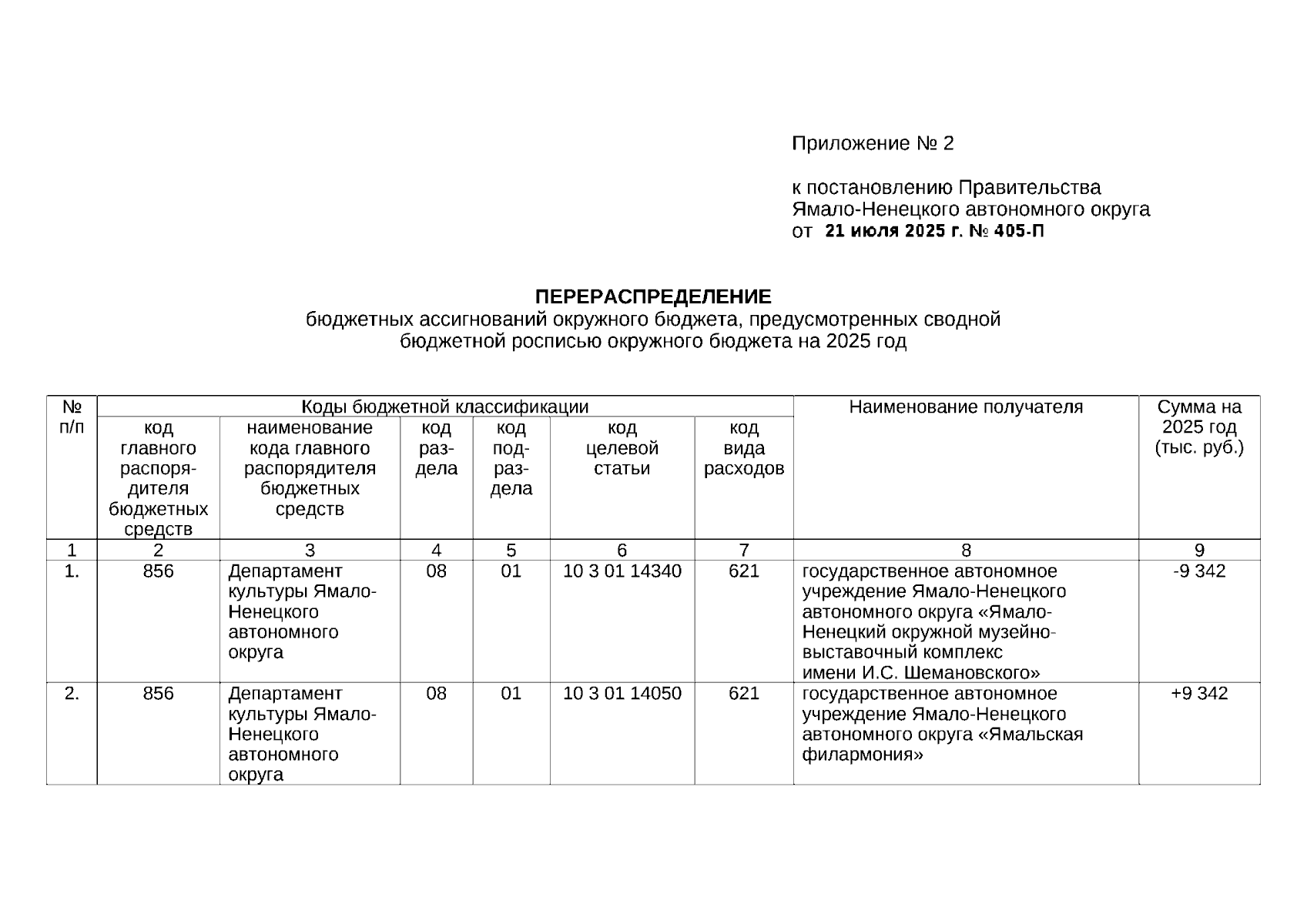 Приложение № 2

к постановлению Правительства Ямало-Ненецкого автономного округа
от 21 июля 2025 г. № 405-П

ПЕРЕРАСПРЕДЕЛЕНИЕ
бюджетных ассигнований окружного бюджета, предусмотренных сводной бюджетной росписью окружного бюджета на 2025 год

| № п/п | Коды бюджетной классификации | | | | | | Наименование получателя | Сумма на 2025 год (тыс. руб.) |
|---|---|---|---|---|---|---|---|---|
| | код главного распорядителя бюджетных средств | наименование кода главного распорядителя бюджетных средств | код раздела | код подраздела | код целевой статьи | код вида расходов | | |
| 1 | 2 | 3 | 4 | 5 | 6 | 7 | 8 | 9 |
| 1. | 856 | Департамент культуры Ямало-Ненецкого автономного округа | 08 | 01 | 10 3 01 14340 | 621 | государственное автономное учреждение Ямало-Ненецкого автономного округа «Ямало-Ненецкий окружной музейно-выставочный комплекс имени И.С. Шемановского» | -9 342 |
| 2. | 856 | Департамент культуры Ямало-Ненецкого автономного округа | 08 | 01 | 10 3 01 14050 | 621 | государственное автономное учреждение Ямало-Ненецкого автономного округа «Ямальская филармония» | +9 342 |